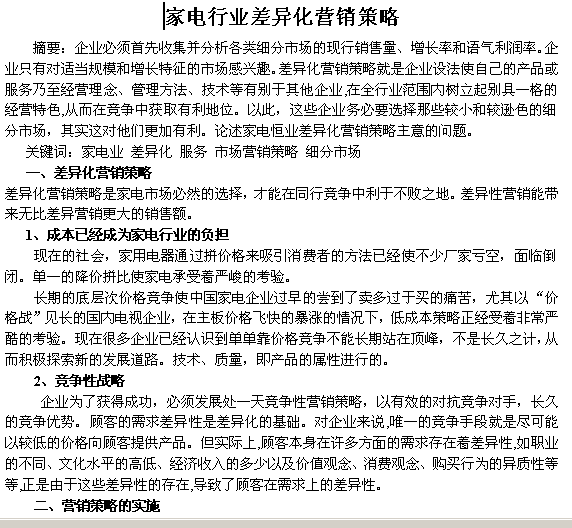 家电行业差异化营销策略

摘要：企业必须首先收集并分析各类细分市场的现行销售量、增长率和语气利润率。企业只有对适当规模和增长特征的市场感兴趣。差异化营销策略就是企业设法使自己的产品或服务乃至经营理念、管理方法、技术等有别于其他企业,在全行业范围内树立起别具一格的经营特色,从而在竞争中获取有利地位。以此，这些企业务必要选择那些较小和较逊色的细分市场，其实这对他们更加有利。论述家电恒业差异化营销策略主意的问题。

关键词：家电业 差异化 服务 市场营销策略 细分市场

一、差异化营销策略

差异化营销策略是家电市场必然的选择，才能在同行竞争中利于不败之地。差异性营销能带来无比差异营销更大的销售额。

1、成本已经成为家电行业的负担

现在的社会，家用电器通过拼价格来吸引消费者的方法已经使不少厂家亏空，面临倒闭。单一的降价拼比使家电承受着严峻的考验。

长期的底层次价格竞争使中国家电企业过早的尝到了卖多过于买的痛苦，尤其以“价格战”见长的国内电视企业，在主板价格飞快的暴涨的情况下，低成本策略正经受着非常严酷的考验。现在很多企业已经认识到单单靠价格竞争不能长期站在顶峰，不是长久之计，从而积极探索新的发展道路。技术、质量，即产品的属性进行的。

2、竞争性战略

企业为了获得成功，必须发展处一天竞争性营销策略，以有效的对抗竞争对手，长久的竞争优势。顾客的需求差异性是差异化的基础。对企业来说,唯一的竞争手段就是尽可能以较低的价格向顾客提供产品。但实际上,顾客本身在许多方面的需求存在着差异性,如职业的不同、文化水平的高低、经济收入的多少以及价值观念、消费观念、购买行为的异质性等等,正是由于这些差异性的存在,导致了顾客在需求上的差异性。

二、营销策略的实施